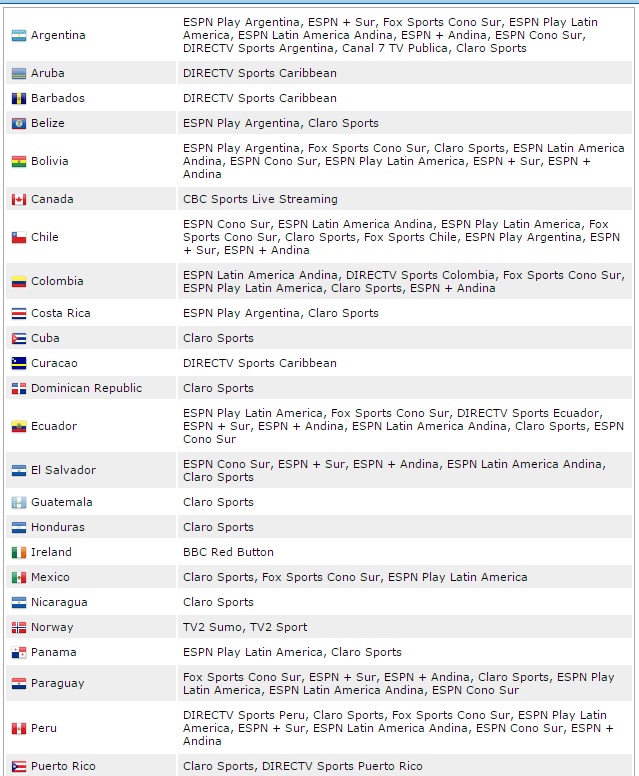 | | |
|---|---|
| Argentina | ESPN Play Argentina, ESPN + Sur, Fox Sports Cono Sur, ESPN Play Latin America, ESPN Latin America Andina, ESPN + Andina, ESPN Cono Sur, DIRECTV Sports Argentina, Canal 7 TV Publica, Claro Sports |
| Aruba | DIRECTV Sports Caribbean |
| Barbados | DIRECTV Sports Caribbean |
| Belize | ESPN Play Argentina, Claro Sports |
| Bolivia | ESPN Play Argentina, Fox Sports Cono Sur, Claro Sports, ESPN Latin America Andina, ESPN Cono Sur, ESPN Play Latin America, ESPN + Sur, ESPN + Andina |
| Canada | CBC Sports Live Streaming |
| Chile | ESPN Cono Sur, ESPN Latin America Andina, ESPN Play Latin America, Fox Sports Cono Sur, Claro Sports, Fox Sports Chile, ESPN Play Argentina, ESPN + Sur, ESPN + Andina |
| Colombia | ESPN Latin America Andina, DIRECTV Sports Colombia, Fox Sports Cono Sur, ESPN Play Latin America, Claro Sports, ESPN + Andina |
| Costa Rica | ESPN Play Argentina, Claro Sports |
| Cuba | Claro Sports |
| Curacao | DIRECTV Sports Caribbean |
| Dominican Republic | Claro Sports |
| Ecuador | ESPN Play Latin America, Fox Sports Cono Sur, DIRECTV Sports Ecuador, ESPN + Sur, ESPN + Andina, ESPN Latin America Andina, Claro Sports, ESPN Cono Sur |
| El Salvador | ESPN Cono Sur, ESPN + Sur, ESPN + Andina, ESPN Latin America Andina, Claro Sports |
| Guatemala | Claro Sports |
| Honduras | Claro Sports |
| Ireland | BBC Red Button |
| Mexico | Claro Sports, Fox Sports Cono Sur, ESPN Play Latin America |
| Nicaragua | Claro Sports |
| Norway | TV2 Sumo, TV2 Sport |
| Panama | ESPN Play Latin America, Claro Sports |
| Paraguay | Fox Sports Cono Sur, ESPN + Sur, ESPN + Andina, Claro Sports, ESPN Play Latin America, ESPN Latin America Andina, ESPN Cono Sur |
| Peru | DIRECTV Sports Peru, Claro Sports, Fox Sports Cono Sur, ESPN Play Latin America, ESPN + Sur, ESPN Latin America Andina, ESPN Cono Sur, ESPN + Andina |
| Puerto Rico | Claro Sports, DIRECTV Sports Puerto Rico |